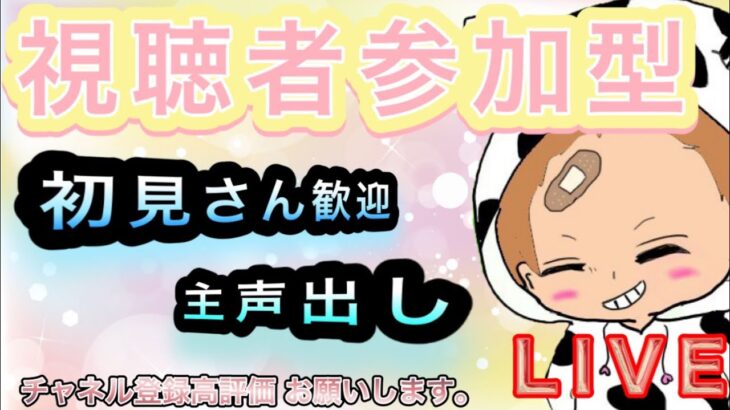 視聴者参加型

初見さん歓迎

主声出し

LIVE

チャネル登録高評価 お願いします。